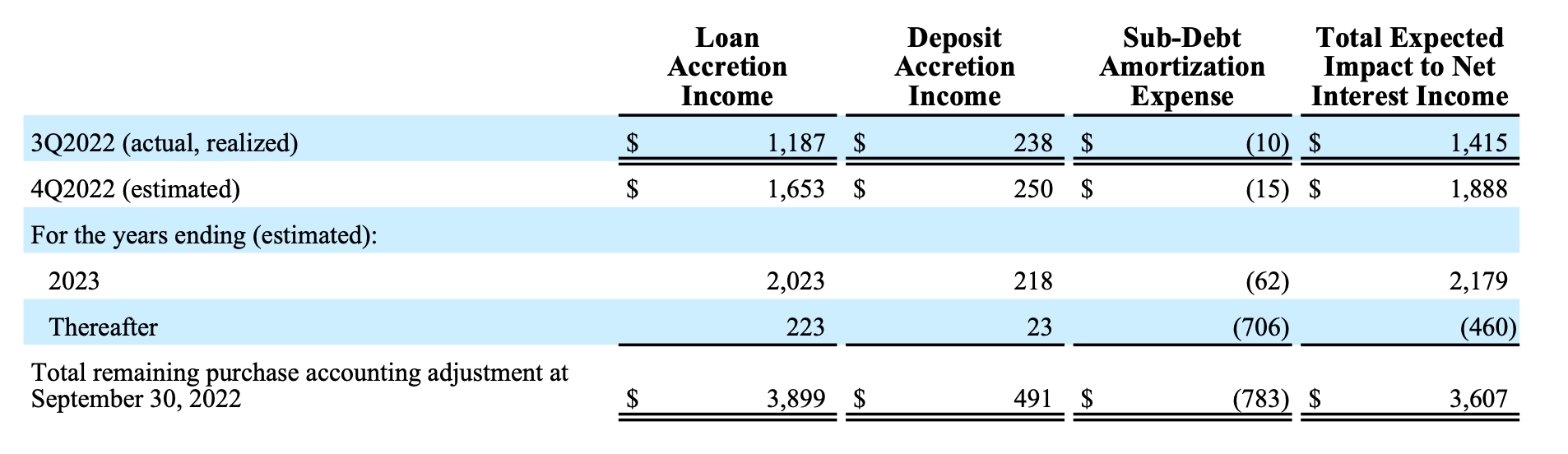 |  | Loan Accretion Income | Deposit Accretion Income | Sub-Debt Amortization Expense | Total Expected Impact to Net Interest Income |
|---|---|---|---|---|
| 3Q2022 (actual, realized) | $ 1,187 | $ 238 | $ (10) | $ 1,415 |
| 4Q2022 (estimated) | $ 1,653 | $ 250 | $ (15) | $ 1,888 |
| For the years ending (estimated): |  |  |  |  |
| 2023 | 2,023 | 218 | (62) | 2,179 |
| Thereafter | 223 | 23 | (706) | (460) |
| Total remaining purchase accounting adjustment at September 30, 2022 | $ 3,899 | $ 491 | $ (783) | $ 3,607 |